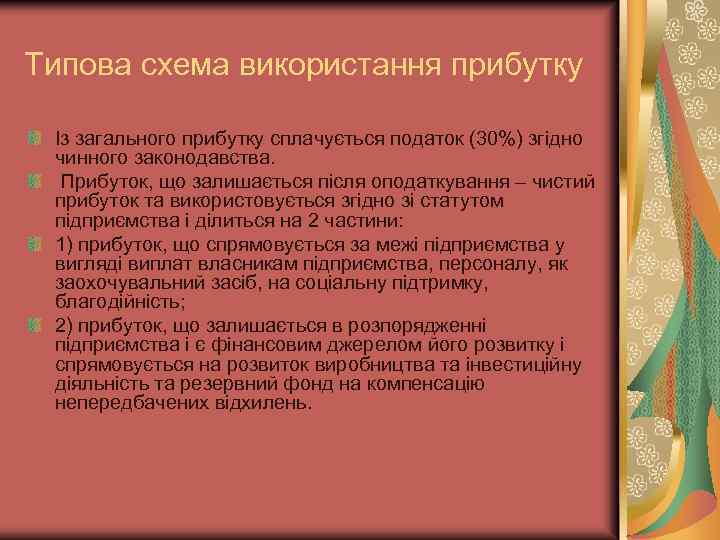 Типова схема використання прибутку

Із загального прибутку сплачується податок (30%) згідно чинного законодавства.

Прибуток, що залишається після оподаткування – чистий прибуток та використовується згідно зі статутом підприємства і ділиться на 2 частини:

1) прибуток, що спрямовується за межі підприємства у вигляді виплат власникам підприємства, персоналу, як заохочувальний засіб, на соціальну підтримку, благодійність;

2) прибуток, що залишається в розпорядженні підприємства і є фінансовим джерелом його розвитку і спрямовується на розвиток виробництва та інвестиційну діяльність та резервний фонд на компенсацію непередбачених відхилень.